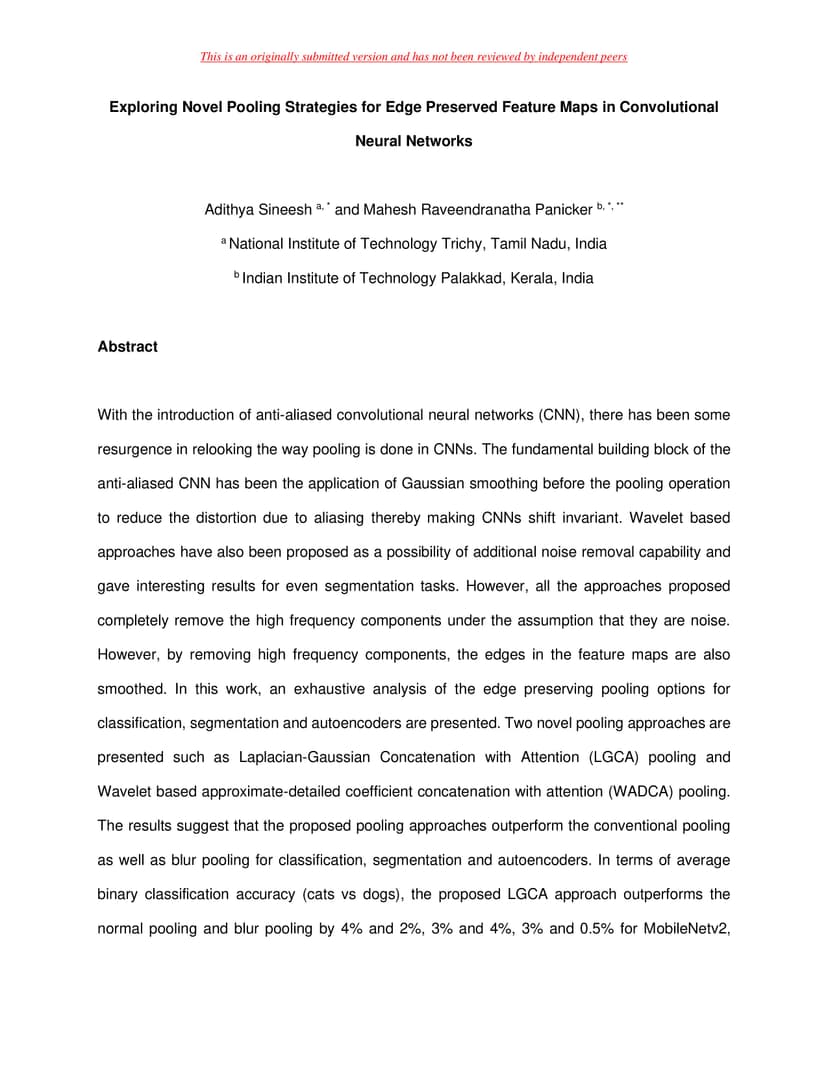 This is an originally submitted version and has not been reviewed by independent peers

Exploring Novel Pooling Strategies for Edge Preserved Feature Maps in Convolutional Neural Networks

Adithya Sineesh $^{a, *}$ and Mahesh Raveendranatha Panicker $^{b, *, **}$

$^{a}$ National Institute of Technology Trichy, Tamil Nadu, India

$^{b}$ Indian Institute of Technology Palakkad, Kerala, India

Abstract

With the introduction of anti-aliased convolutional neural networks (CNN), there has been some resurgence in relooking the way pooling is done in CNNs. The fundamental building block of the anti-aliased CNN has been the application of Gaussian smoothing before the pooling operation to reduce the distortion due to aliasing thereby making CNNs shift invariant. Wavelet based approaches have also been proposed as a possibility of additional noise removal capability and gave interesting results for even segmentation tasks. However, all the approaches proposed completely remove the high frequency components under the assumption that they are noise. However, by removing high frequency components, the edges in the feature maps are also smoothed. In this work, an exhaustive analysis of the edge preserving pooling options for classification, segmentation and autoencoders are presented. Two novel pooling approaches are presented such as Laplacian-Gaussian Concatenation with Attention (LGCA) pooling and Wavelet based approximate-detailed coefficient concatenation with attention (WADCA) pooling. The results suggest that the proposed pooling approaches outperform the conventional pooling as well as blur pooling for classification, segmentation and autoencoders. In terms of average binary classification accuracy (cats vs dogs), the proposed LGCA approach outperforms the normal pooling and blur pooling by 4% and 2%, 3% and 4%, 3% and 0.5% for MobileNetv2,